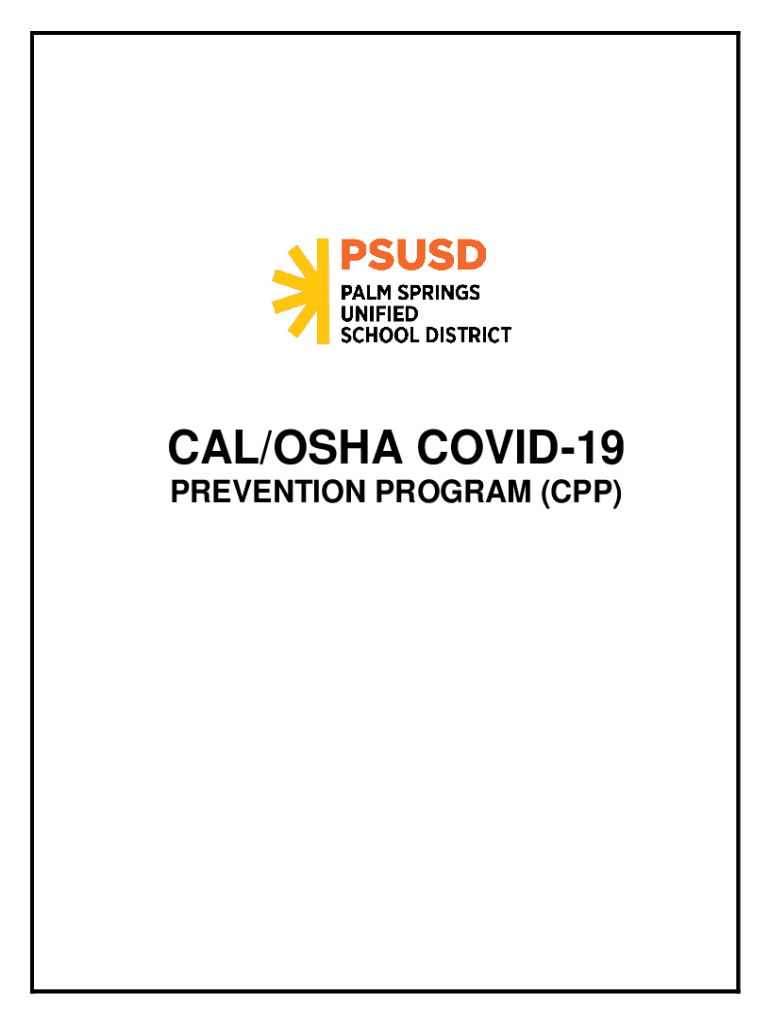 PSUSD
PALM SPRINGS
UNIFIED
SCHOOL DISTRICT

CAL/OSHA COVID-19
PREVENTION PROGRAM (CPP)